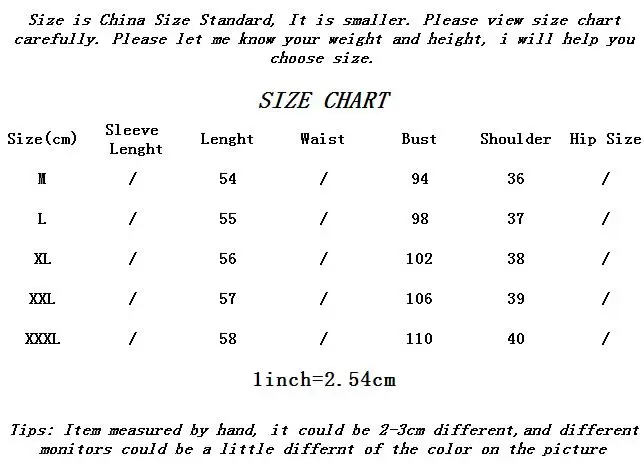 Size is China Size Standard, It is smaller. Please view size chart carefully. Please let me know your weight and height, i will help you choose size.

SIZE CHART

| Size(cm) | Sleeve Lenght | Lenght | Waist | Bust | Shoulder | Hip Size |
|---|---|---|---|---|---|---|
| M | / | 54 | / | 94 | 36 | / |
| L | / | 55 | / | 98 | 37 | / |
| XL | / | 56 | / | 102 | 38 | / |
| XXL | / | 57 | / | 106 | 39 | / |
| XXXL | / | 58 | / | 110 | 40 | / |

1inch=2.54cm

Tips: Item measured by hand, it could be 2-3cm different, and different monitors could be a little differnt of the color on the picture